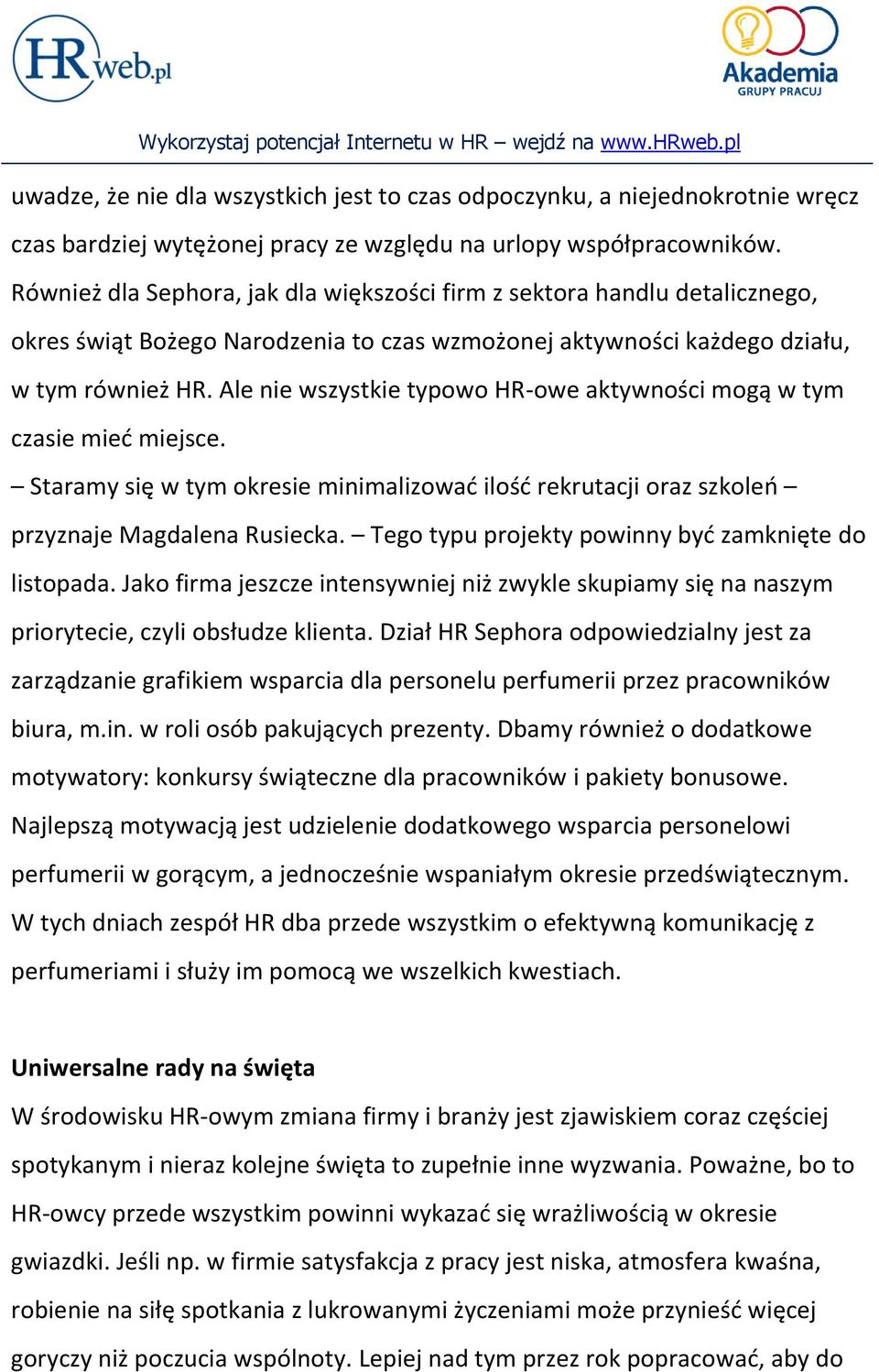 HRweb.pl

Akademia GRUPY PRACUJ

Wykorzystaj potencjał Internetu w HR – wejdź na www.HRweb.pl

uwadze, że nie dla wszystkich jest to czas odpoczynku, a niejednokrotnie wręcz czas bardziej wytężonej pracy ze względu na urlopy współpracowników. Również dla Sephora, jak dla większości firm z sektora handlu detalicznego, okres świąt Bożego Narodzenia to czas wzmożonej aktywności każdego działu, w tym również HR. Ale nie wszystkie typowo HR-owe aktywności mogą w tym czasie mieć miejsce.
– Staramy się w tym okresie minimalizować ilość rekrutacji oraz szkoleń – przyznaje Magdalena Rusiecka. – Tego typu projekty powinny być zamknięte do listopada. Jako firma jeszcze intensywniej niż zwykle skupiamy się na naszym priorytecie, czyli obsłudze klienta. Dział HR Sephora odpowiedzialny jest za zarządzanie grafikiem wsparcia dla personelu perfumerii przez pracowników biura, m.in. w roli osób pakujących prezenty. Dbamy również o dodatkowe motywatory: konkursy świąteczne dla pracowników i pakiety bonusowe. Najlepszą motywacją jest udzielenie dodatkowego wsparcia personelowi perfumerii w gorącym, a jednocześnie wspaniałym okresie przedświątecznym. W tych dniach zespół HR dba przede wszystkim o efektywną komunikację z perfumeriami i służy im pomocą we wszelkich kwestiach.

Uniwersalne rady na święta
W środowisku HR-owym zmiana firmy i branży jest zjawiskiem coraz częściej spotykanym i nieraz kolejne święta to zupełnie inne wyzwania. Poważne, bo to HR-owcy przede wszystkim powinni wykazać się wrażliwością w okresie gwiazdki. Jeśli np. w firmie satysfakcja z pracy jest niska, atmosfera kwaśna, robienie na siłę spotkania z lukrowanymi życzeniami może przynieść więcej goryczy niż poczucia wspólnoty. Lepiej nad tym przez rok popracować, aby do